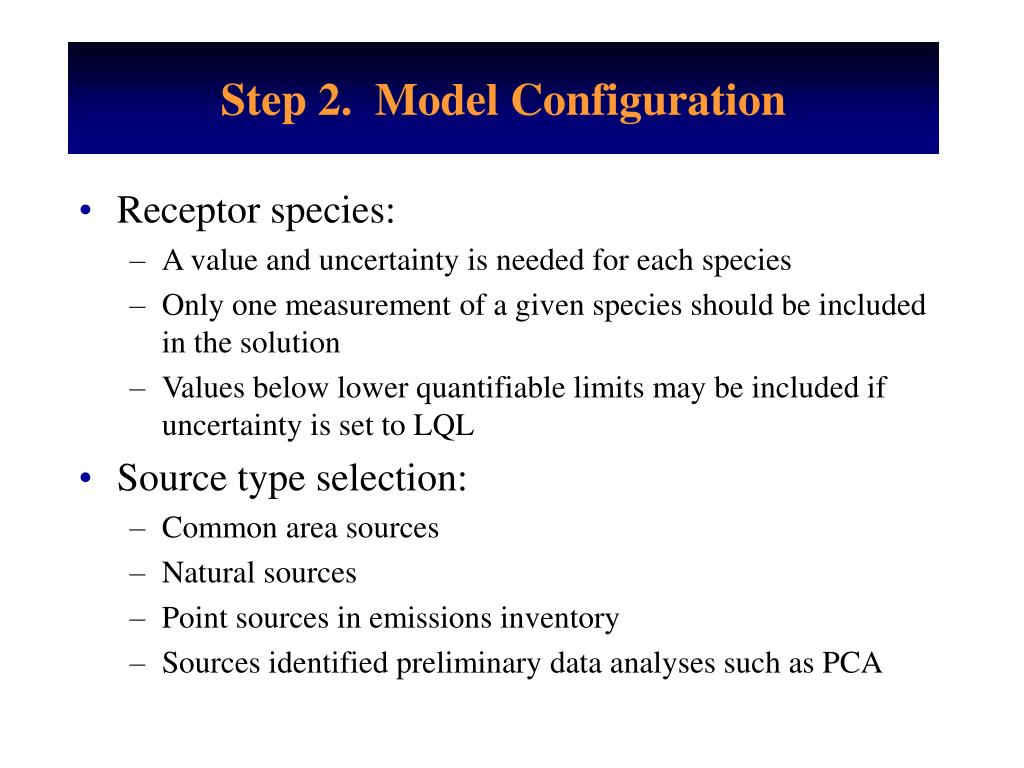 Step 2.  Model Configuration

• Receptor species:
  – A value and uncertainty is needed for each species
  – Only one measurement of a given species should be included in the solution
  – Values below lower quantifiable limits may be included if uncertainty is set to LQL

• Source type selection:
  – Common area sources
  – Natural sources
  – Point sources in emissions inventory
  – Sources identified preliminary data analyses such as PCA